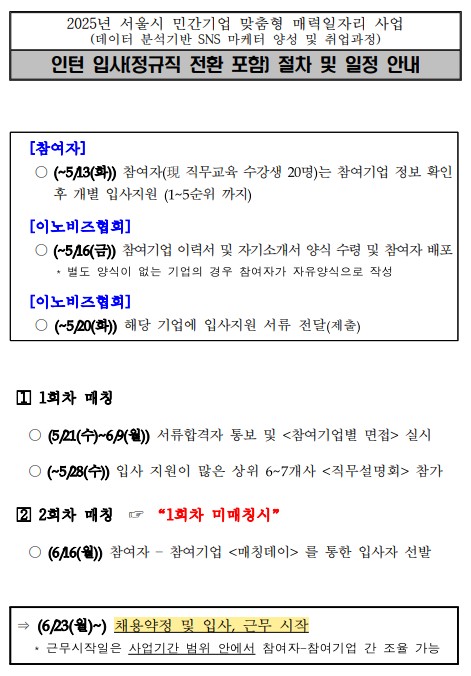 2025년 서울시 민간기업 맞춤형 매력일자리 사업
(데이터 분석기반 SNS 마케터 양성 및 취업과정)

인턴 입사(정규직 전환 포함) 절차 및 일정 안내

[참여자]

○ (~5/13(화)) 참여자(現 직무교육 수강생 20명)는 참여기업 정보 확인 후 개별 입사지원 (1~5순위 까지)

[이노비즈협회]

○ (~5/16(금)) 참여기업 이력서 및 자기소개서 양식 수령 및 참여자 배포

* 별도 양식이 없는 기업의 경우 참여자가 자유양식으로 작성

[이노비즈협회]

○ (~5/20(화)) 해당 기업에 입사지원 서류 전달(제출)

1 1회차 매칭

○ (5/21(수)~6/9(월)) 서류합격자 통보 및 <참여기업별 면접> 실시

○ (~5/28(수)) 입사 지원이 많은 상위 6~7개사 <직무설명회> 참가

2 2회차 매칭 ☞ "1회차 미매칭시"

○ (6/16(월)) 참여자 – 참여기업 <매칭데이> 를 통한 입사자 선발

⇒ (6/23(월)~) 채용약정 및 입사, 근무 시작

* 근무시작일은 사업기간 범위 안에서 참여자-참여기업 간 조율 가능